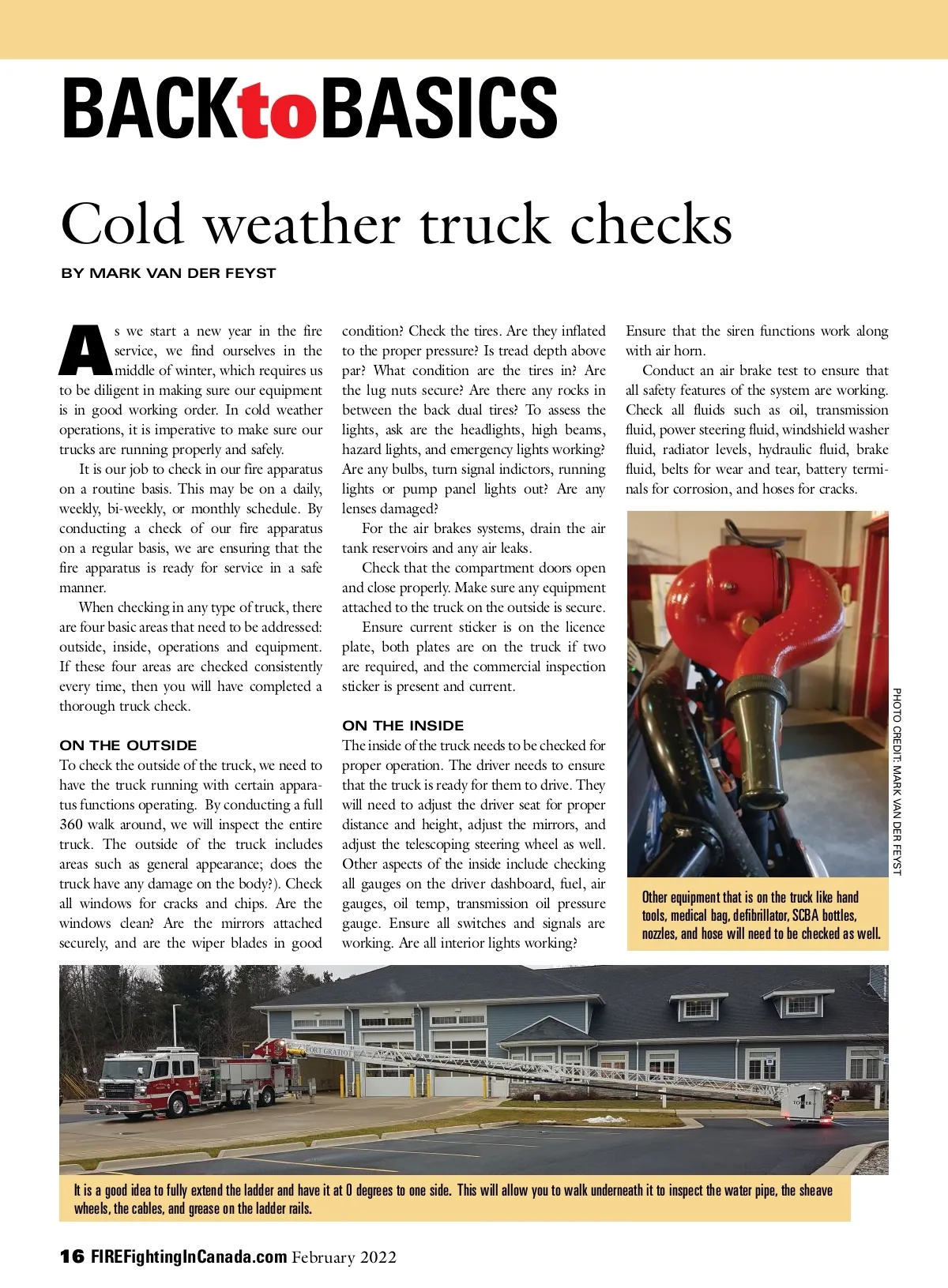 BACKtoBASICS

Cold weather truck checks

BY MARK VAN DER FEYST

As we start a new year in the fire service, we find ourselves in the middle of winter, which requires us to be diligent in making sure our equipment is in good working order. In cold weather operations, it is imperative to make sure our trucks are running properly and safely.

It is our job to check in our fire apparatus on a routine basis. This may be on a daily, weekly, bi-weekly, or monthly schedule. By conducting a check of our fire apparatus on a regular basis, we are ensuring that the fire apparatus is ready for service in a safe manner.

When checking in any type of truck, there are four basic areas that need to be addressed: outside, inside, operations and equipment. If these four areas are checked consistently every time, then you will have completed a thorough truck check.

ON THE OUTSIDE

To check the outside of the truck, we need to have the truck running with certain apparatus functions operating. By conducting a full 360 walk around, we will inspect the entire truck. The outside of the truck includes areas such as general appearance; does the truck have any damage on the body?). Check all windows for cracks and chips. Are the windows clean? Are the mirrors attached securely, and are the wiper blades in good condition? Check the tires. Are they inflated to the proper pressure? Is tread depth above par? What condition are the tires in? Are the lug nuts secure? Are there any rocks in between the back dual tires? To assess the lights, ask are the headlights, high beams, hazard lights, and emergency lights working? Are any bulbs, turn signal indictors, running lights or pump panel lights out? Are any lenses damaged?

For the air brakes systems, drain the air tank reservoirs and any air leaks.

Check that the compartment doors open and close properly. Make sure any equipment attached to the truck on the outside is secure.

Ensure current sticker is on the licence plate, both plates are on the truck if two are required, and the commercial inspection sticker is present and current.

ON THE INSIDE

The inside of the truck needs to be checked for proper operation. The driver needs to ensure that the truck is ready for them to drive. They will need to adjust the driver seat for proper distance and height, adjust the mirrors, and adjust the telescoping steering wheel as well. Other aspects of the inside include checking all gauges on the driver dashboard, fuel, air gauges, oil temp, transmission oil pressure gauge. Ensure all switches and signals are working. Are all interior lights working? Ensure that the siren functions work along with air horn.

Conduct an air brake test to ensure that all safety features of the system are working. Check all fluids such as oil, transmission fluid, power steering fluid, windshield washer fluid, radiator levels, hydraulic fluid, brake fluid, belts for wear and tear, battery terminals for corrosion, and hoses for cracks.

PHOTO CREDIT: MARK VAN DER FEYST

Other equipment that is on the truck like hand tools, medical bag, defibrillator, SCBA bottles, nozzles, and hose will need to be checked as well.

FORT GRATIOT

TOWER 1

It is a good idea to fully extend the ladder and have it at 0 degrees to one side. This will allow you to walk underneath it to inspect the water pipe, the sheave wheels, the cables, and grease on the ladder rails.

16 FIREFightingInCanada.com February 2022